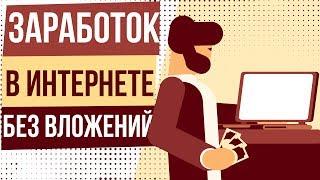 ЗАРАБОТОК
В ИНТЕРНЕТЕ
БЕЗ ВЛОЖЕНИЙ